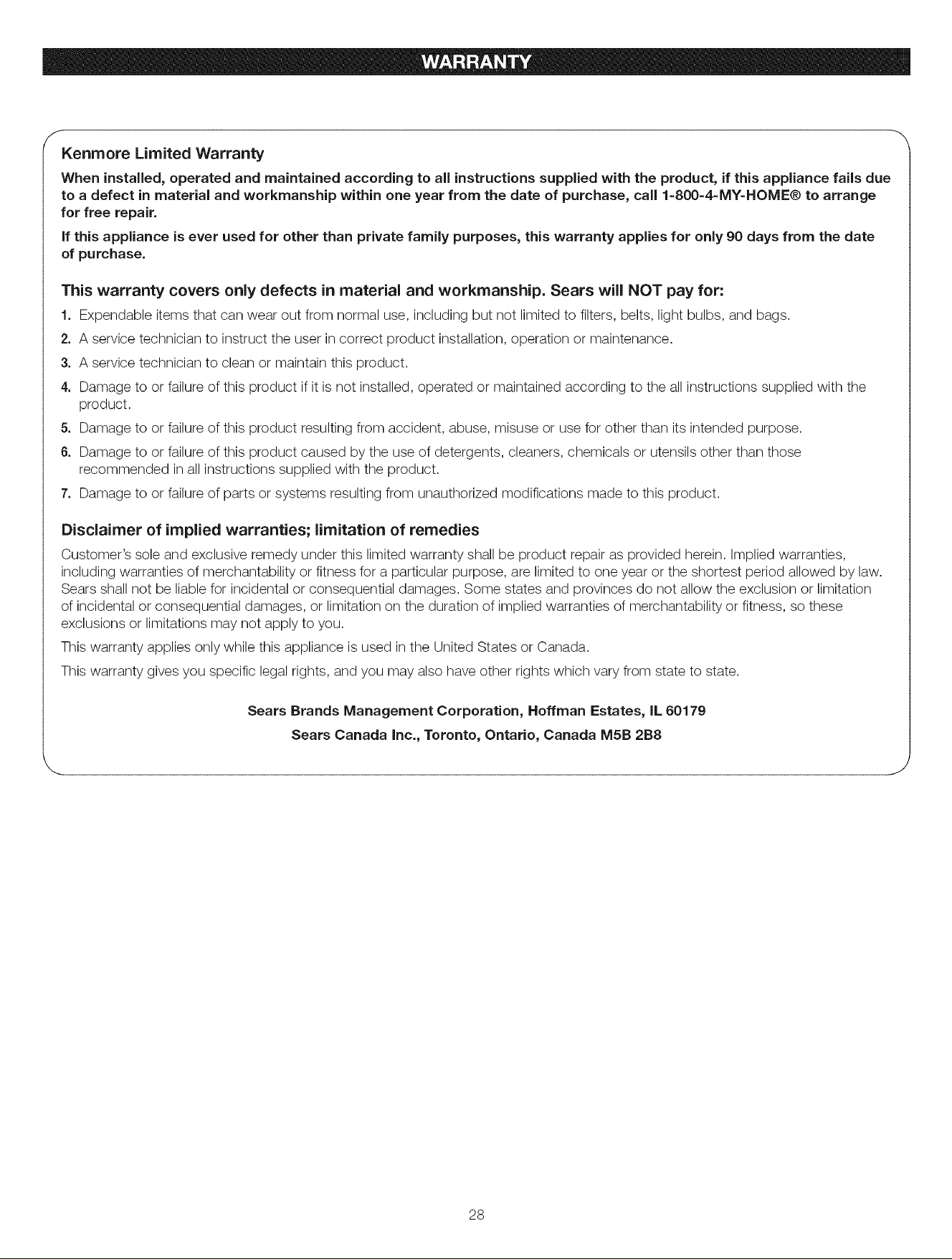 WARRANTY

Kenmore Limited Warranty

When installed, operated and maintained according to all instructions supplied with the product, if this appliance fails due to a defect in material and workmanship within one year from the date of purchase, call 1-800-4-MY-HOME® to arrange for free repair.

If this appliance is ever used for other than private family purposes, this warranty applies for only 90 days from the date of purchase.

This warranty covers only defects in material and workmanship. Sears will NOT pay for:

1. Expendable items that can wear out from normal use, including but not limited to filters, belts, light bulbs, and bags.
2. A service technician to instruct the user in correct product installation, operation or maintenance.
3. A service technician to clean or maintain this product.
4. Damage to or failure of this product if it is not installed, operated or maintained according to the all instructions supplied with the product.
5. Damage to or failure of this product resulting from accident, abuse, misuse or use for other than its intended purpose.
6. Damage to or failure of this product caused by the use of detergents, cleaners, chemicals or utensils other than those recommended in all instructions supplied with the product.
7. Damage to or failure of parts or systems resulting from unauthorized modifications made to this product.

Disclaimer of implied warranties; limitation of remedies

Customer's sole and exclusive remedy under this limited warranty shall be product repair as provided herein. Implied warranties, including warranties of merchantability or fitness for a particular purpose, are limited to one year or the shortest period allowed by law. Sears shall not be liable for incidental or consequential damages. Some states and provinces do not allow the exclusion or limitation of incidental or consequential damages, or limitation on the duration of implied warranties of merchantability or fitness, so these exclusions or limitations may not apply to you.

This warranty applies only while this appliance is used in the United States or Canada.

This warranty gives you specific legal rights, and you may also have other rights which vary from state to state.

Sears Brands Management Corporation, Hoffman Estates, IL 60179

Sears Canada Inc., Toronto, Ontario, Canada M5B 2B8

28